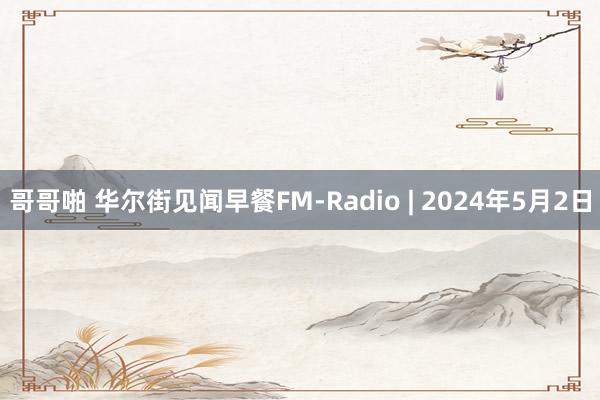 哥哥啪 华尔街见闻早餐FM-Radio | 2024年5月2日